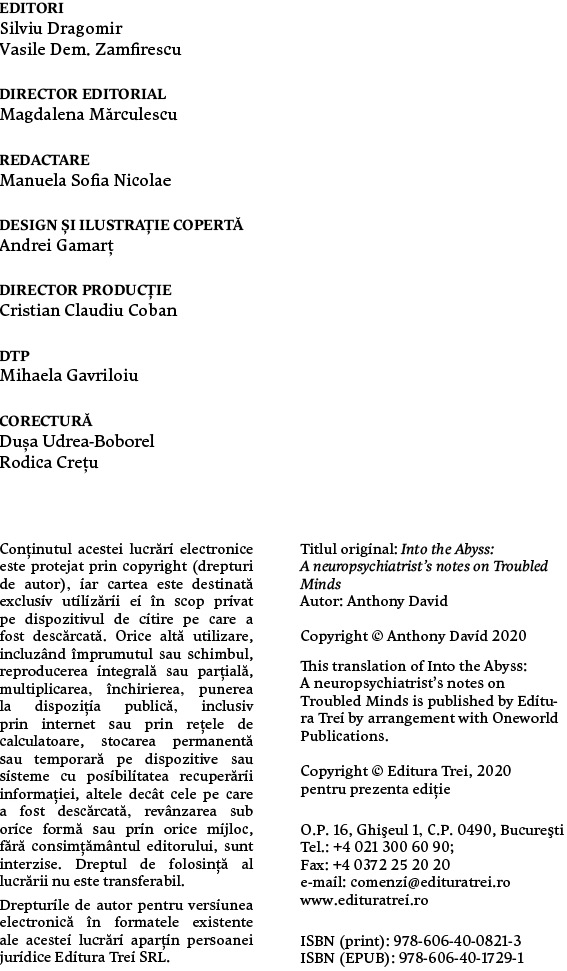 EDITORI
Silviu Dragomir
Vasile Dem. Zamfirescu

DIRECTOR EDITORIAL
Magdalena Mărculescu

REDACTARE
Manuela Sofia Nicolae

DESIGN ȘI ILUSTRAȚIE COPERTĂ
Andrei Gamarț

DIRECTOR PRODUCȚIE
Cristian Claudiu Coban

DTP
Mihaela Gavriloiu

CORECTURĂ
Dușa Udrea-Boborel
Rodica Crețu

Conținutul acestei lucrări electronice este protejat prin copyright (drepturi de autor), iar cartea este destinată exclusiv utilizării ei în scop privat pe dispozitivul de citire pe care a fost descărcată. Orice altă utilizare, incluzând împrumutul sau schimbul, reproducerea integrală sau parțială, multiplicarea, închirierea, punerea la dispoziția publică, inclusiv prin internet sau prin rețele de calculatoare, stocarea permanentă sau temporară pe dispozitive sau sisteme cu posibilitatea recuperării informației, altele decât cele pe care a fost descărcată, revânzarea sub orice formă sau prin orice mijloc, fără consimțământul editorului, sunt interzise. Dreptul de folosință al lucrării nu este transferabil.

Drepturile de autor pentru versiunea electronică în formatele existente ale acestei lucrări aparțin persoanei juridice Editura Trei SRL.

Titlul original: Into the Abyss: A neuropsychiatrist's notes on Troubled Minds
Autor: Anthony David

Copyright © Anthony David 2020

This translation of Into the Abyss: A neuropsychiatrist's notes on Troubled Minds is published by Editura Trei by arrangement with Oneworld Publications.

Copyright © Editura Trei, 2020
pentru prezenta ediție

O.P. 16, Ghișeul 1, C.P. 0490, București
Tel.: +4 021 300 60 90;
Fax: +4 0372 25 20 20
e-mail: comenzi@edituratrei.ro
www.edituratrei.ro

ISBN (print): 978-606-40-0821-3
ISBN (EPUB): 978-606-40-1729-1